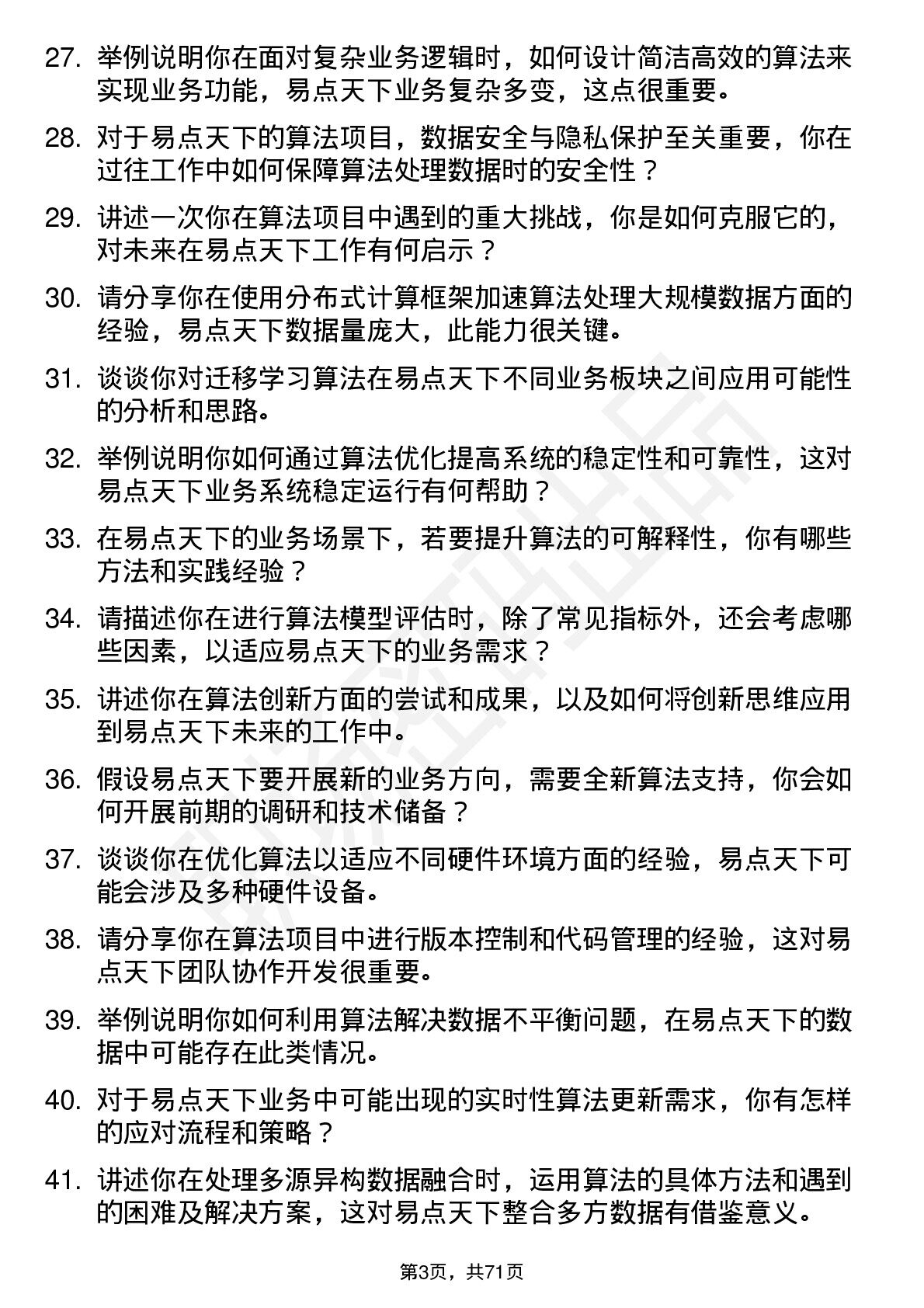 27. 举例说明你在面对复杂业务逻辑时，如何设计简洁高效的算法来实现业务功能，易点天下业务复杂多变，这点很重要。

28. 对于易点天下的算法项目，数据安全与隐私保护至关重要，你在过往工作中如何保障算法处理数据时的安全性？

29. 讲述一次你在算法项目中遇到的重大挑战，你是如何克服它的，对未来在易点天下工作有何启示？

30. 请分享你在使用分布式计算框架加速算法处理大规模数据方面的经验，易点天下数据量庞大，此能力很关键。

31. 谈谈你对迁移学习算法在易点天下不同业务板块之间应用可能性的分析和思路。

32. 举例说明你如何通过算法优化提高系统的稳定性和可靠性，这对易点天下业务系统稳定运行有何帮助？

33. 在易点天下的业务场景下，若要提升算法的可解释性，你有哪些方法和实践经验？

34. 请描述你在进行算法模型评估时，除了常见指标外，还会考虑哪些因素，以适应易点天下的业务需求？

35. 讲述你在算法创新方面的尝试和成果，以及如何将创新思维应用到易点天下未来的工作中。

36. 假设易点天下要开展新的业务方向，需要全新算法支持，你会如何开展前期的调研和技术储备？

37. 谈谈你在优化算法以适应不同硬件环境方面的经验，易点天下可能会涉及多种硬件设备。

38. 请分享你在算法项目中进行版本控制和代码管理的经验，这对易点天下团队协作开发很重要。

39. 举例说明你如何利用算法解决数据不平衡问题，在易点天下的数据中可能存在此类情况。

40. 对于易点天下业务中可能出现的实时性算法更新需求，你有怎样的应对流程和策略？

41. 讲述你在处理多源异构数据融合时，运用算法的具体方法和遇到的困难及解决方案，这对易点天下整合多方数据有借鉴意义。

第3页，共71页